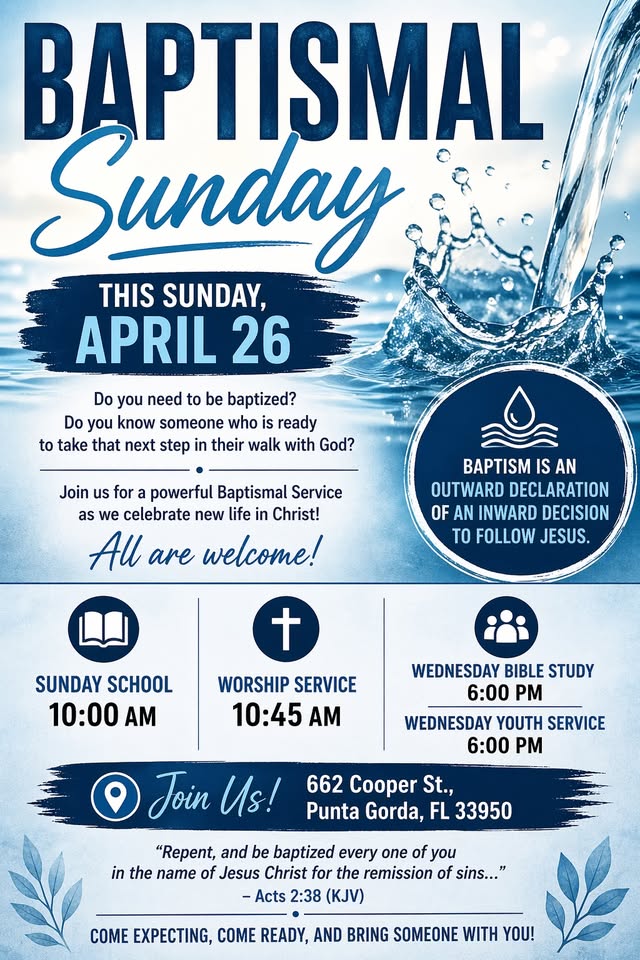 BAPTISMAL
Sunday

THIS SUNDAY,
APRIL 26

Do you need to be baptized?
Do you know someone who is ready to take that next step in their walk with God?

Join us for a powerful Baptismal Service as we celebrate new life in Christ!

All are welcome!

BAPTISM IS AN OUTWARD DECLARATION OF AN INWARD DECISION TO FOLLOW JESUS.

SUNDAY SCHOOL
10:00 AM

WORSHIP SERVICE
10:45 AM

WEDNESDAY BIBLE STUDY
6:00 PM

WEDNESDAY YOUTH SERVICE
6:00 PM

Join Us! 662 Cooper St., Punta Gorda, FL 33950

"Repent, and be baptized every one of you in the name of Jesus Christ for the remission of sins..."
– Acts 2:38 (KJV)

COME EXPECTING, COME READY, AND BRING SOMEONE WITH YOU!